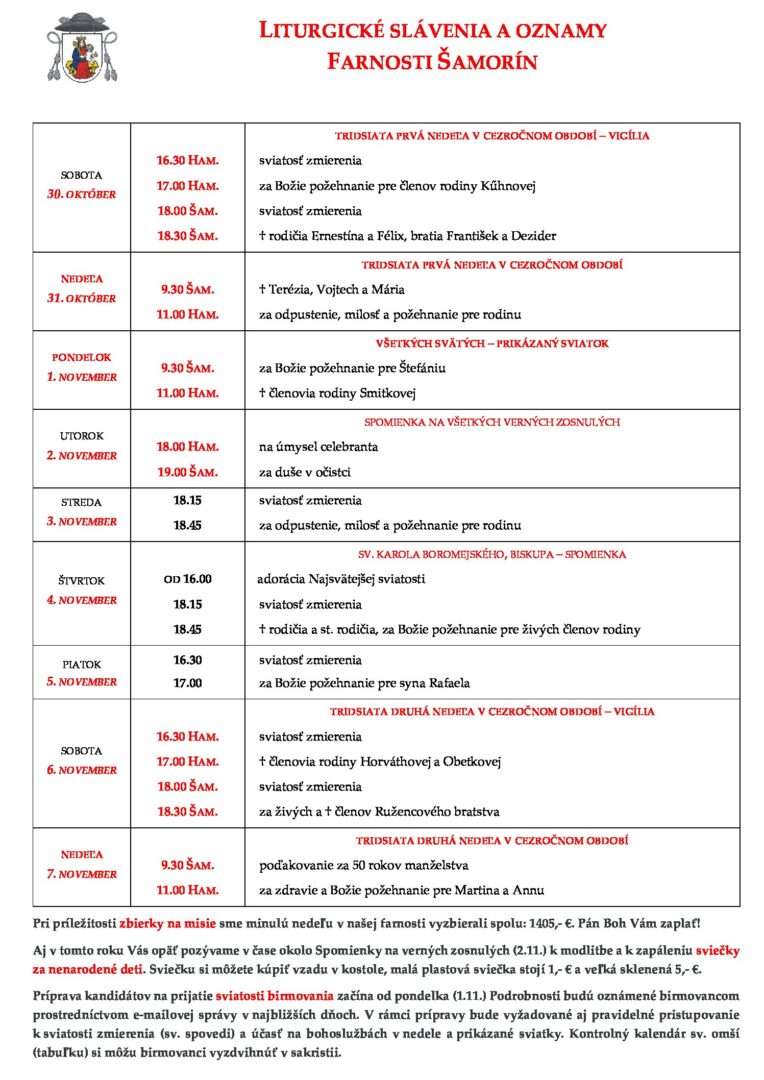 LITURGICKÉ SLÁVENIA A OZNAMY
FARNOSTI ŠAMORÍN

| | | |
|---|---|---|
| SOBOTA 30. OKTÓBER | | TRIDSIATA PRVÁ NEDEĽA V CEZROČNOM OBDOBÍ – VIGÍLIA |
| | 16.30 HAM. | sviatosť zmierenia |
| | 17.00 HAM. | za Božie požehnanie pre členov rodiny Kűhnovej |
| | 18.00 ŠAM. | sviatosť zmierenia |
| | 18.30 ŠAM. | † rodičia Ernestína a Félix, bratia František a Dezider |
| NEDEĽA 31. OKTÓBER | | TRIDSIATA PRVÁ NEDEĽA V CEZROČNOM OBDOBÍ |
| | 9.30 ŠAM. | † Terézia, Vojtech a Mária |
| | 11.00 HAM. | za odpustenie, milosť a požehnanie pre rodinu |
| PONDELOK 1. NOVEMBER | | VŠETKÝCH SVÄTÝCH – PRIKÁZANÝ SVIATOK |
| | 9.30 ŠAM. | za Božie požehnanie pre Štefániu |
| | 11.00 HAM. | † členovia rodiny Smitkovej |
| UTOROK 2. NOVEMBER | | SPOMIENKA NA VŠETKÝCH VERNÝCH ZOSNULÝCH |
| | 18.00 HAM. | na úmysel celebranta |
| | 19.00 ŠAM. | za duše v očistci |
| STREDA 3. NOVEMBER | 18.15 | sviatosť zmierenia |
| | 18.45 | za odpustenie, milosť a požehnanie pre rodinu |
| ŠTVRTOK 4. NOVEMBER | | SV. KAROLA BOROMEJSKÉHO, BISKUPA – SPOMIENKA |
| | OD 16.00 | adorácia Najsvätejšej sviatosti |
| | 18.15 | sviatosť zmierenia |
| | 18.45 | † rodičia a st. rodičia, za Božie požehnanie pre živých členov rodiny |
| PIATOK 5. NOVEMBER | 16.30 | sviatosť zmierenia |
| | 17.00 | za Božie požehnanie pre syna Rafaela |
| SOBOTA 6. NOVEMBER | | TRIDSIATA DRUHÁ NEDEĽA V CEZROČNOM OBDOBÍ – VIGÍLIA |
| | 16.30 HAM. | sviatosť zmierenia |
| | 17.00 HAM. | † členovia rodiny Horváthovej a Obetkovej |
| | 18.00 ŠAM. | sviatosť zmierenia |
| | 18.30 ŠAM. | za živých a † členov Ružencového bratstva |
| NEDEĽA 7. NOVEMBER | | TRIDSIATA DRUHÁ NEDEĽA V CEZROČNOM OBDOBÍ |
| | 9.30 ŠAM. | poďakovanie za 50 rokov manželstva |
| | 11.00 HAM. | za zdravie a Božie požehnanie pre Martina a Annu |

Pri príležitosti zbierky na misie sme minulú nedeľu v našej farnosti vyzbierali spolu: 1405,- €. Pán Boh Vám zaplať!

Aj v tomto roku Vás opäť pozývame v čase okolo Spomienky na verných zosnulých (2.11.) k modlitbe a k zapáleniu sviečky za nenarodené deti. Sviečku si môžete kúpiť vzadu v kostole, malá plastová sviečka stojí 1,- € a veľká sklenená 5,- €.

Príprava kandidátov na prijatie sviatosti birmovania začína od pondelka (1.11.) Podrobnosti budú oznámené birmovancom prostredníctvom e-mailovej správy v najbližších dňoch. V rámci prípravy bude vyžadované aj pravidelné pristupovanie k sviatosti zmierenia (sv. spovedi) a účasť na bohoslužbách v nedele a prikázané sviatky. Kontrolný kalendár sv. omší (tabuľku) si môžu birmovanci vyzdvihnúť v sakristii.